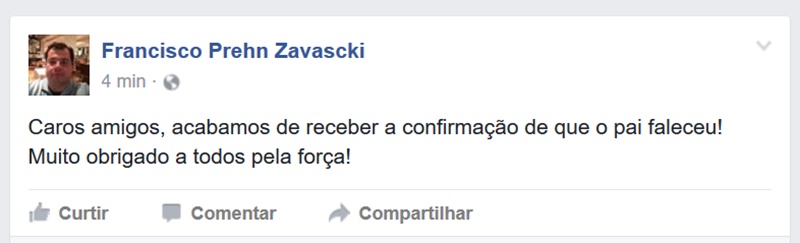 Francisco Prehn Zavascki
4 min ·

Caros amigos, acabamos de receber a confirmação de que o pai faleceu! Muito obrigado a todos pela força!

Curtir Comentar Compartilhar